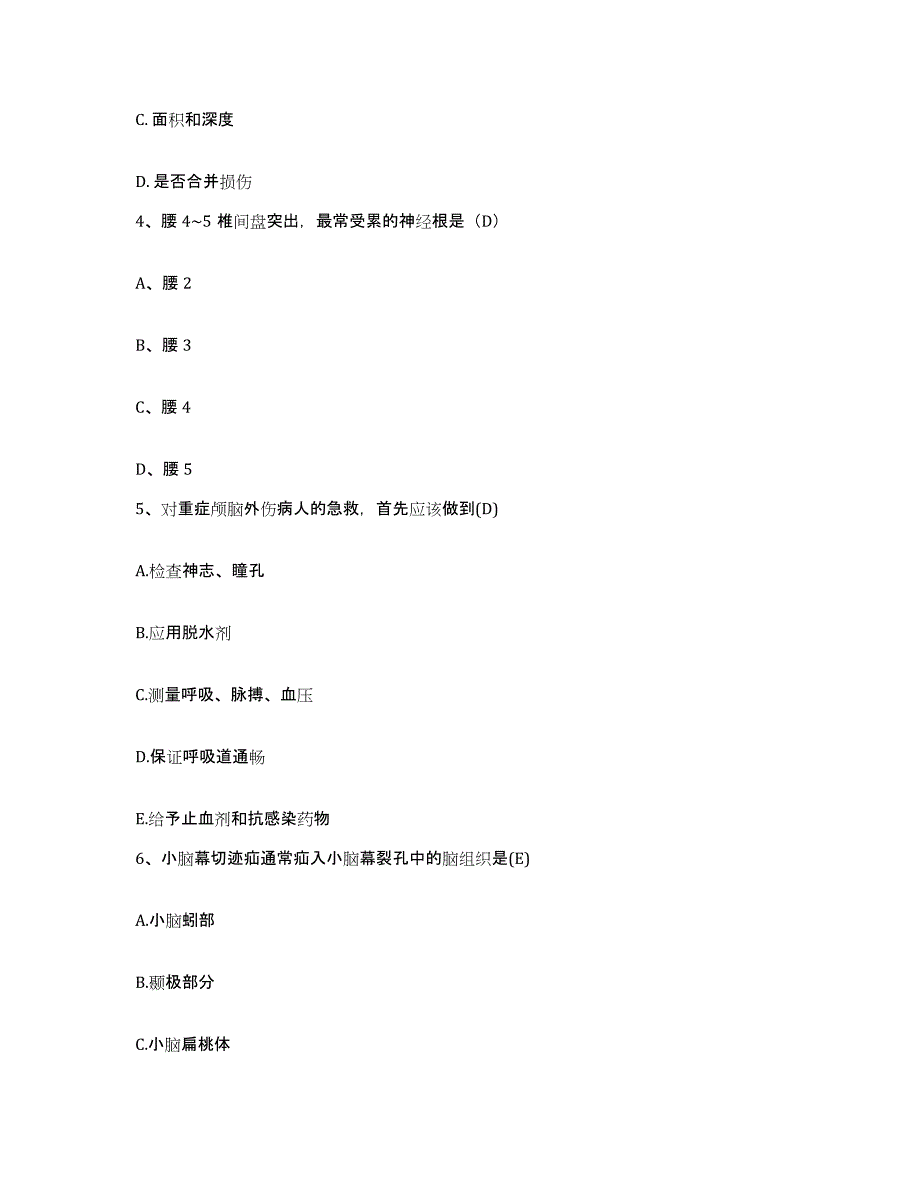 C. 面积和深度

D. 是否合并损伤

4、腰 4~5 椎间盘突出，最常受累的神经根是（D）

A、腰 2

B、腰 3

C、腰 4

D、腰 5

5、对重症颅脑外伤病人的急救，首先应该做到(D)

A.检查神志、瞳孔

B.应用脱水剂

C.测量呼吸、脉搏、血压

D.保证呼吸道通畅

E.给予止血剂和抗感染药物

6、小脑幕切迹疝通常疝入小脑幕裂孔中的脑组织是(E)

A.小脑蚓部

B.颞极部分

C.小脑扁桃体